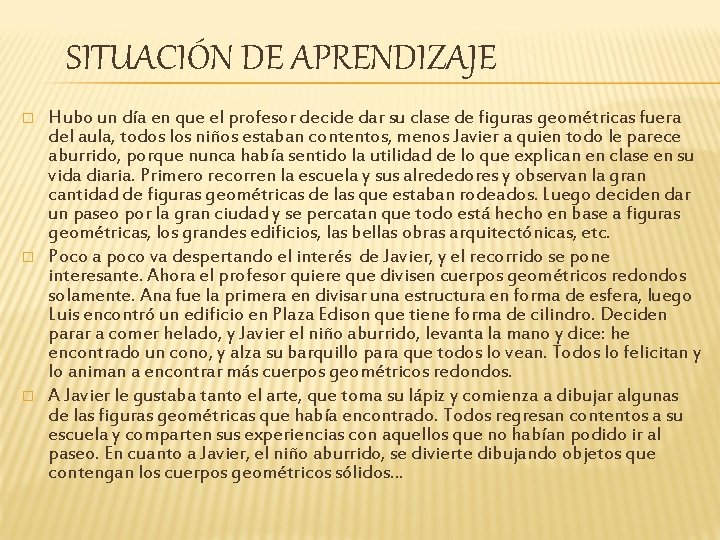 SITUACIÓN DE APRENDIZAJE

Hubo un día en que el profesor decide dar su clase de figuras geométricas fuera del aula, todos los niños estaban contentos, menos Javier a quien todo le parece aburrido, porque nunca había sentido la utilidad de lo que explican en clase en su vida diaria. Primero recorren la escuela y sus alrededores y observan la gran cantidad de figuras geométricas de las que estaban rodeados. Luego deciden dar un paseo por la gran ciudad y se percatan que todo está hecho en base a figuras geométricas, los grandes edificios, las bellas obras arquitectónicas, etc.

Poco a poco va despertando el interés de Javier, y el recorrido se pone interesante. Ahora el profesor quiere que divisen cuerpos geométricos redondos solamente. Ana fue la primera en divisar una estructura en forma de esfera, luego Luis encontró un edificio en Plaza Edison que tiene forma de cilindro. Deciden parar a comer helado, y Javier el niño aburrido, levanta la mano y dice: he encontrado un cono, y alza su barquillo para que todos lo vean. Todos lo felicitan y lo animan a encontrar más cuerpos geométricos redondos.

A Javier le gustaba tanto el arte, que toma su lápiz y comienza a dibujar algunas de las figuras geométricas que había encontrado. Todos regresan contentos a su escuela y comparten sus experiencias con aquellos que no habían podido ir al paseo. En cuanto a Javier, el niño aburrido, se divierte dibujando objetos que contengan los cuerpos geométricos sólidos…